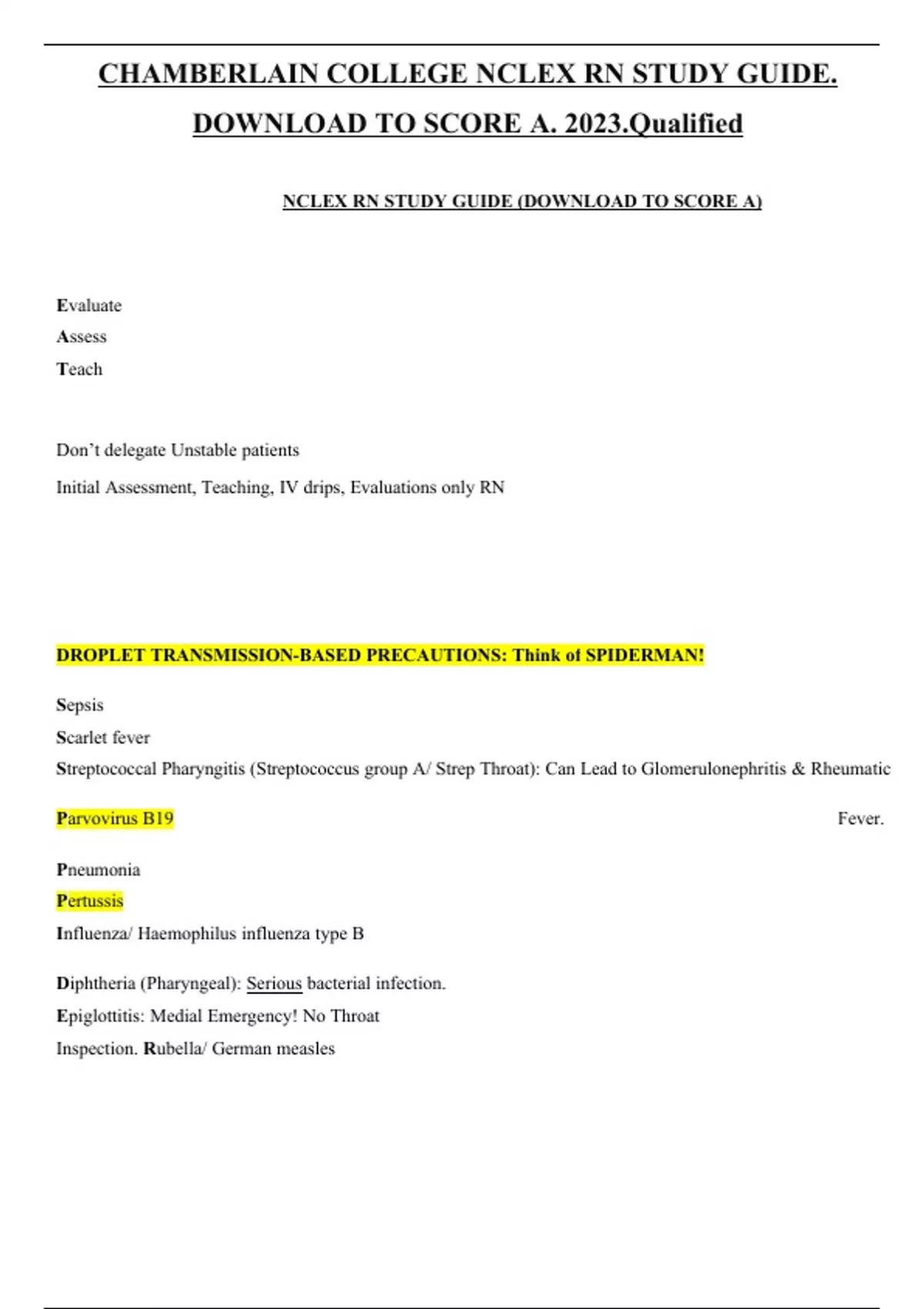 CHAMBERLAIN COLLEGE NCLEX RN STUDY GUIDE. DOWNLOAD TO SCORE A. 2023.Qualified

NCLEX RN STUDY GUIDE (DOWNLOAD TO SCORE A)

Evaluate
Assess
Teach

Don't delegate Unstable patients
Initial Assessment, Teaching, IV drips, Evaluations only RN

DROPLET TRANSMISSION-BASED PRECAUTIONS: Think of SPIDERMAN!

Sepsis
Scarlet fever
Streptococcal Pharyngitis (Streptococcus group A/ Strep Throat): Can Lead to Glomerulonephritis & Rheumatic

Parvovirus B19 Fever.

Pneumonia
Pertussis
Influenza/ Haemophilus influenza type B

Diphtheria (Pharyngeal): Serious bacterial infection.
Epiglottitis: Medial Emergency! No Throat
Inspection. Rubella/ German measles